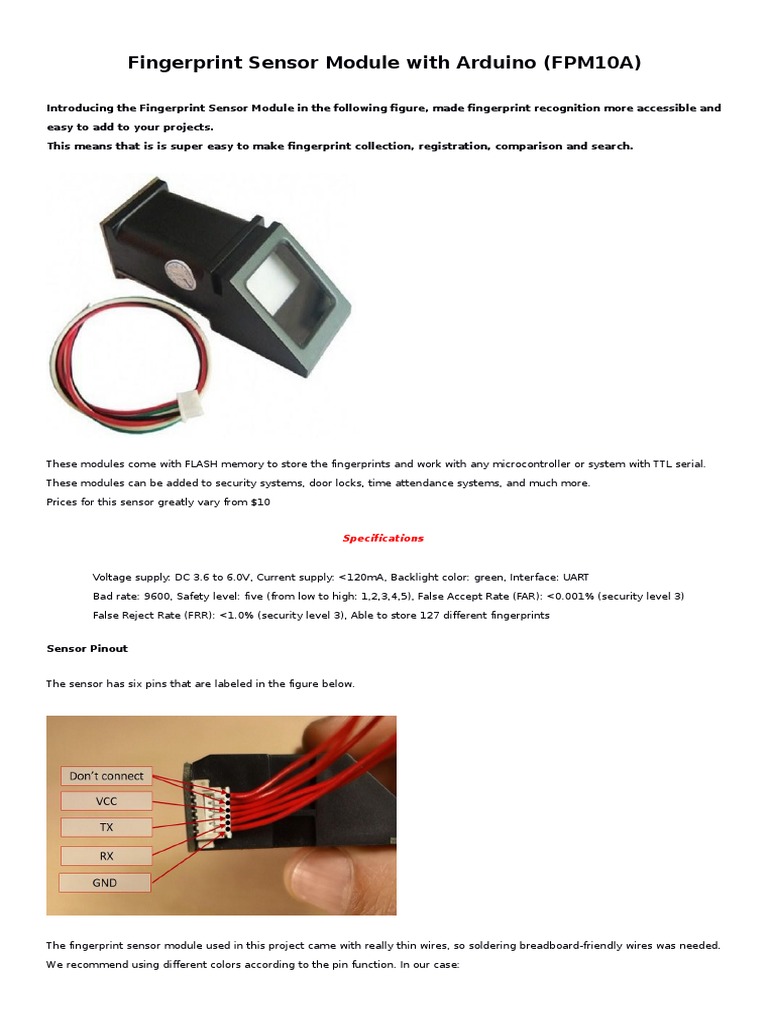 Fingerprint Sensor Module with Arduino (FPM10A)

Introducing the Fingerprint Sensor Module in the following figure, made fingerprint recognition more accessible and easy to add to your projects.
This means that is is super easy to make fingerprint collection, registration, comparison and search.

These modules come with FLASH memory to store the fingerprints and work with any microcontroller or system with TTL serial.
These modules can be added to security systems, door locks, time attendance systems, and much more.
Prices for this sensor greatly vary from $10

Specifications

Voltage supply: DC 3.6 to 6.0V, Current supply: <120mA, Backlight color: green, Interface: UART
Bad rate: 9600, Safety level: five (from low to high: 1,2,3,4,5), False Accept Rate (FAR): <0.001% (security level 3)
False Reject Rate (FRR): <1.0% (security level 3), Able to store 127 different fingerprints

Sensor Pinout

The sensor has six pins that are labeled in the figure below.

Don't connect
VCC
TX
RX
GND

The fingerprint sensor module used in this project came with really thin wires, so soldering breadboard-friendly wires was needed.
We recommend using different colors according to the pin function. In our case: